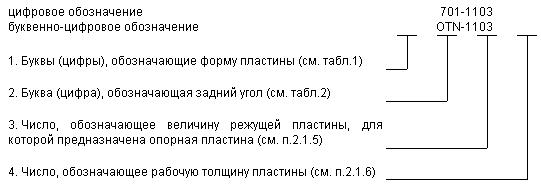 цифровое обозначение 701-1103
буквенно-цифровое обозначение OTN-1103

1. Буквы (цифры), обозначающие форму пластины (см. табл.1)

2. Буква (цифра), обозначающая задний угол (см. табл.2)

3. Число, обозначающее величину режущей пластины, для которой предназначена опорная пластина (см. п.2.1.5)

4. Число, обозначающее рабочую толщину пластины (см. п.2.1.6)